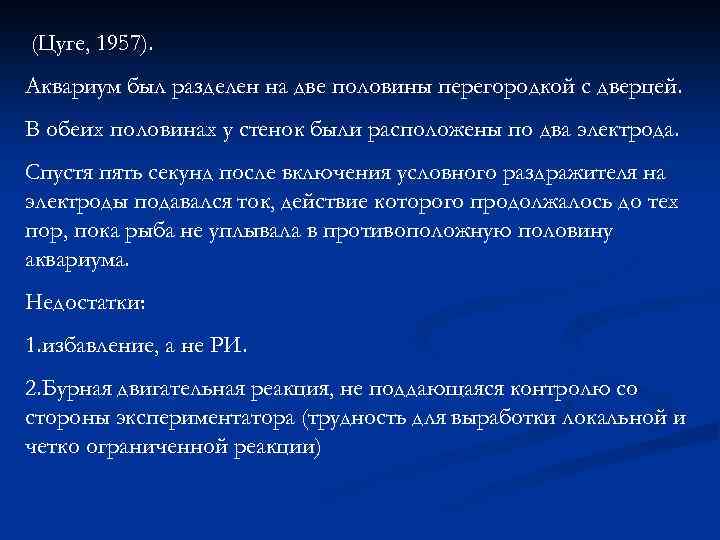 (Цуге, 1957).

Аквариум был разделен на две половины перегородкой с дверцей.

В обеих половинах у стенок были расположены по два электрода.

Спустя пять секунд после включения условного раздражителя на электроды подавался ток, действие которого продолжалось до тех пор, пока рыба не уплывала в противоположную половину аквариума.

Недостатки:

1.избавление, а не РИ.

2.Бурная двигательная реакция, не поддающаяся контролю со стороны экспериментатора (трудность для выработки локальной и четко ограниченной реакции)